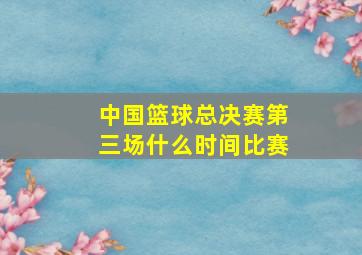 中国篮球总决赛第三场什么时间比赛